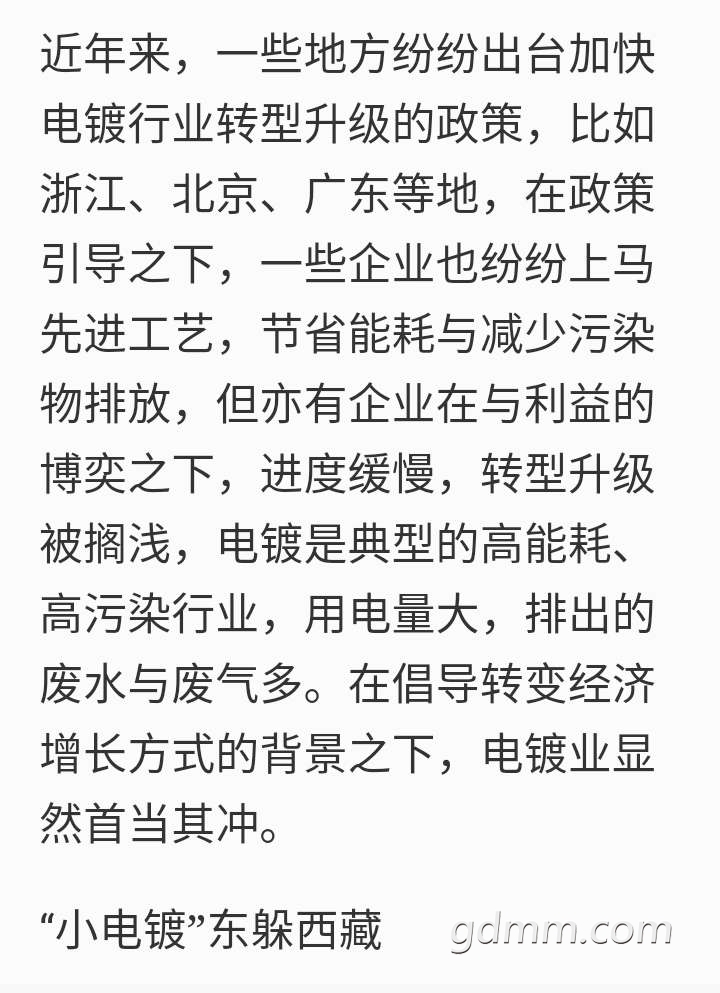 近年来，一些地方纷纷出台加快电镀行业转型升级的政策，比如浙江、北京、广东等地，在政策引导之下，一些企业也纷纷上马先进工艺，节省能耗与减少污染物排放，但亦有企业在与利益的博奕之下，进度缓慢，转型升级被搁浅，电镀是典型的高能耗、高污染行业，用电量大，排出的废水与废气多。在倡导转变经济增长方式的背景之下，电镀业显然首当其冲。

“小电镀”东躲西藏

gdmm.com